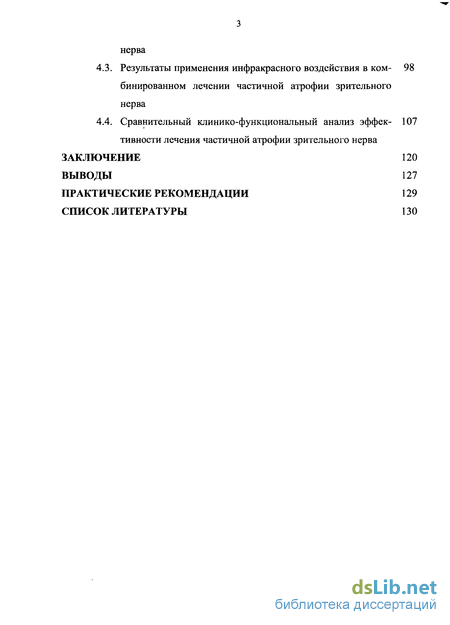 3

нерва

4.3. Результаты применения инфракрасного воздействия в комбинированном лечении частичной атрофии зрительного нерва 98

4.4. Сравнительный клинико-функциональный анализ эффективности лечения частичной атрофии зрительного нерва 107

ЗАКЛЮЧЕНИЕ 120

ВЫВОДЫ 127

ПРАКТИЧЕСКИЕ РЕКОМЕНДАЦИИ 129

СПИСОК ЛИТЕРАТУРЫ 130

dsLib.net
библиотека диссертаций